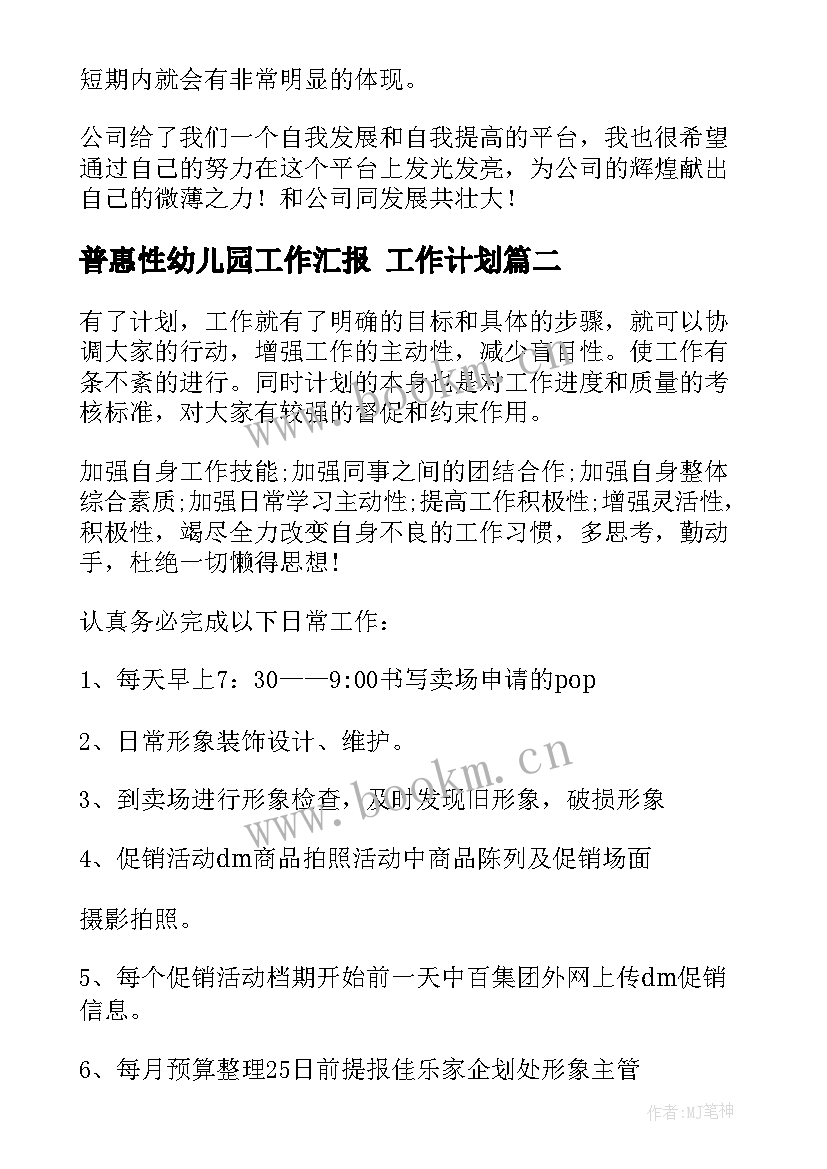 短期内就会有非常明显的体现。

公司给了我们一个自我发展和自我提高的平台，我也很希望通过自己的努力在这个平台上发光发亮，为公司的辉煌献出自己的微薄之力！和公司同发展共壮大！

普惠性幼儿园工作汇报 工作计划篇二

有了计划，工作就有了明确的目标和具体的步骤，就可以协调大家的行动，增强工作的主动性，减少盲目性。使工作有条不紊的进行。同时计划的本身也是对工作进度和质量的考核标准，对大家有较强的督促和约束作用。

加强自身工作技能;加强同事之间的团结合作;加强自身整体综合素质;加强日常学习主动性;提高工作积极性;增强灵活性，积极性，竭尽全力改变自身不良的工作习惯，多思考，勤动手，杜绝一切懒得思想！

认真务必完成以下日常工作：

1、每天早上7：30——9:00书写卖场申请的pop

2、日常形象装饰设计、维护。

3、到卖场进行形象检查，及时发现旧形象，破损形象

4、促销活动dm商品拍照活动中商品陈列及促销场面

摄影拍照。

5、每个促销活动档期开始前一天中百集团外网上传dm促销信息。

6、每月预算整理25日前提报佳乐家企划处形象主管

www.bookm.cn

作者:MJ笔神